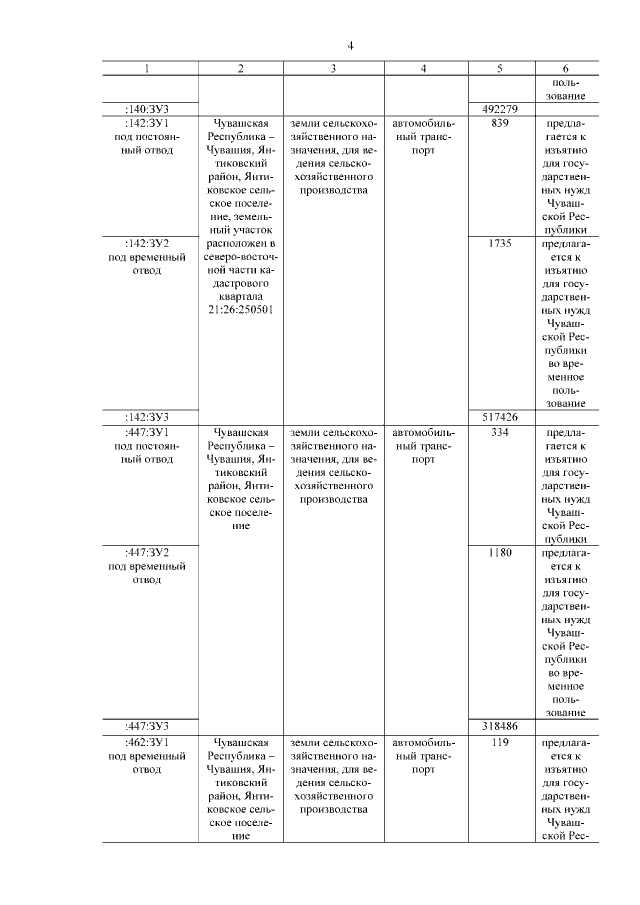 4

| 1 | 2 | 3 | 4 | 5 | 6 |
|---|---|---|---|---|---|
| | | | | | пользование |
| :140:ЗУ3 | | | | 492279 | |
| :142:ЗУ1 под постоянный отвод | Чувашская Республика – Чувашия, Янтиковский район, Янтиковское сельское поселение, земельный участок расположен в северо-восточной части кадастрового квартала 21:26:250501 | земли сельскохозяйственного назначения, для ведения сельскохозяйственного производства | автомобильный транспорт | 839 | предлагается к изъятию для государственных нужд Чувашской Республики |
| :142:ЗУ2 под временный отвод | | | | 1735 | предлагается к изъятию для государственных нужд Чувашской Республики во временное пользование |
| :142:ЗУ3 | | | | 517426 | |
| :447:ЗУ1 под постоянный отвод | Чувашская Республика – Чувашия, Янтиковский район, Янтиковское сельское поселение | земли сельскохозяйственного назначения, для ведения сельскохозяйственного производства | автомобильный транспорт | 334 | предлагается к изъятию для государственных нужд Чувашской Республики |
| :447:ЗУ2 под временный отвод | | | | 1180 | предлагается к изъятию для государственных нужд Чувашской Республики во временное пользование |
| :447:ЗУ3 | | | | 318486 | |
| :462:ЗУ1 под временный отвод | Чувашская Республика – Чувашия, Янтиковский район, Янтиковское сельское поселение | земли сельскохозяйственного назначения, для ведения сельскохозяйственного производства | автомобильный транспорт | 119 | предлагается к изъятию для государственных нужд Чувашской Рес- |